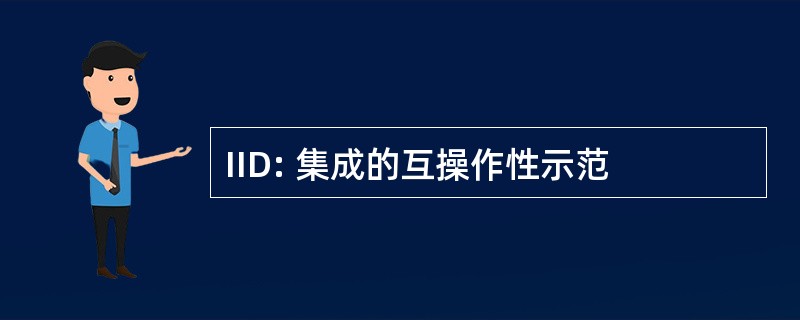 IID: 集成的互操作性示范